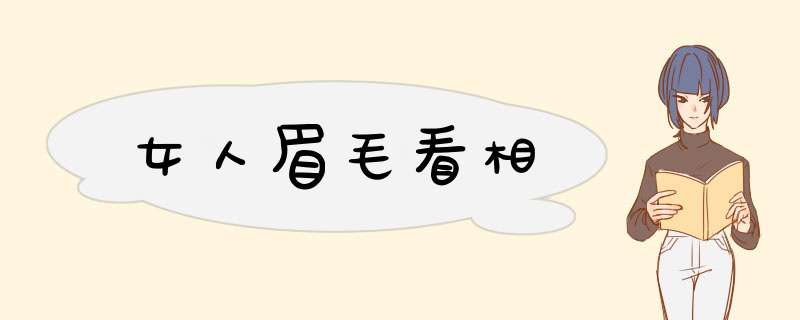 女人眉毛看相